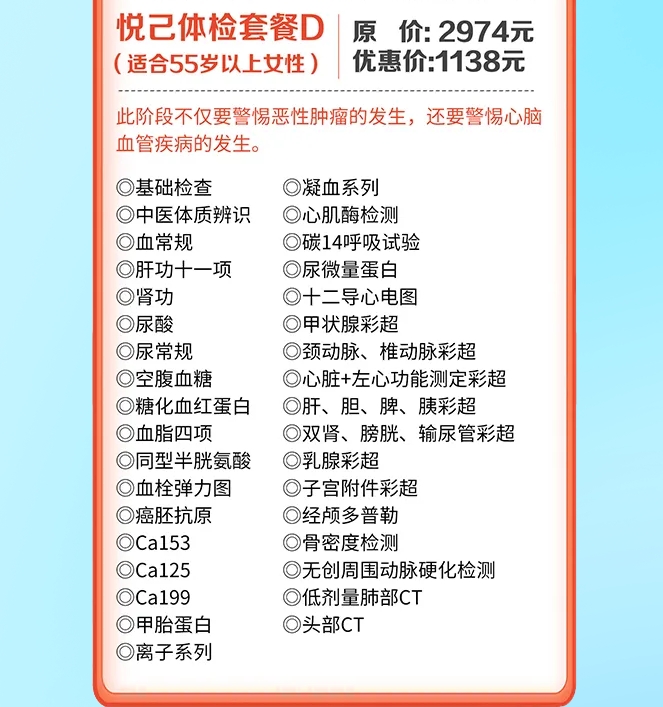 悦己体检套餐D
（适合55岁以上女性）

原　价: 2974元
优惠价:1138元

此阶段不仅要警惕恶性肿瘤的发生，还要警惕心脑血管疾病的发生。

◎基础检查
◎中医体质辨识
◎血常规
◎肝功十一项
◎肾功
◎尿酸
◎尿常规
◎空腹血糖
◎糖化血红蛋白
◎血脂四项
◎同型半胱氨酸
◎血栓弹力图
◎癌胚抗原
◎Ca153
◎Ca125
◎Ca199
◎甲胎蛋白
◎离子系列

◎凝血系列
◎心肌酶检测
◎碳14呼吸试验
◎尿微量蛋白
◎十二导心电图
◎甲状腺彩超
◎颈动脉、椎动脉彩超
◎心脏+左心功能测定彩超
◎肝、胆、脾、胰彩超
◎双肾、膀胱、输尿管彩超
◎乳腺彩超
◎子宫附件彩超
◎经颅多普勒
◎骨密度检测
◎无创周围动脉硬化检测
◎低剂量肺部CT
◎头部CT